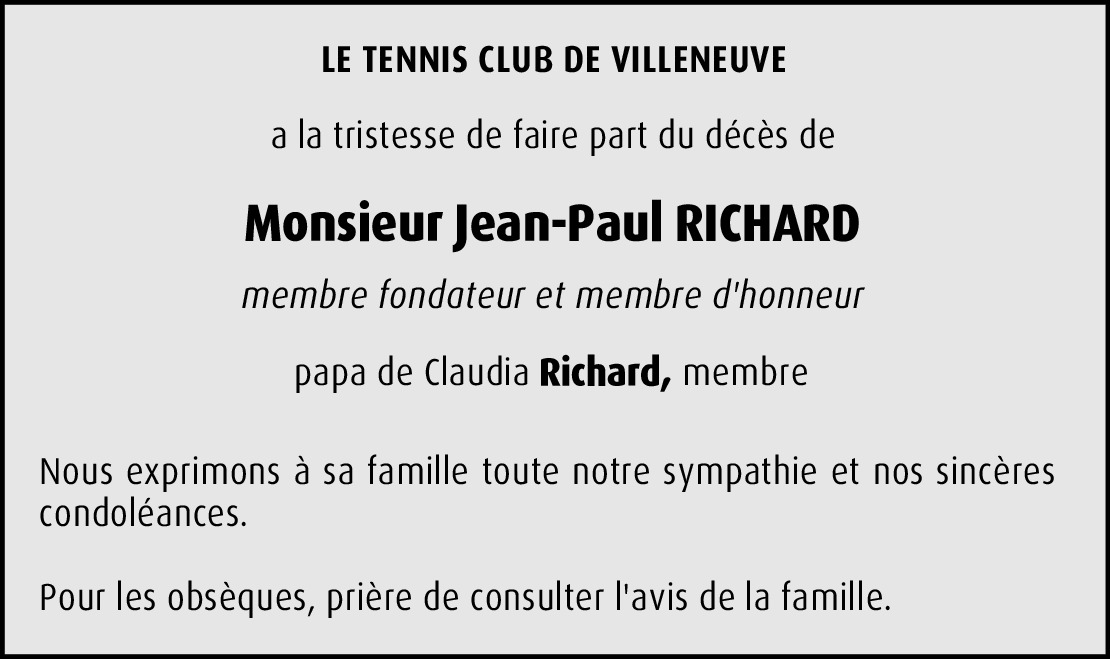 LE TENNIS CLUB DE VILLENEUVE

a la tristesse de faire part du décès de

Monsieur Jean-Paul RICHARD

membre fondateur et membre d'honneur

papa de Claudia Richard, membre

Nous exprimons à sa famille toute notre sympathie et nos sincères condoléances.

Pour les obsèques, prière de consulter l'avis de la famille.